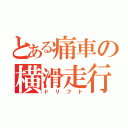 とある痛車の
横滑走行
ドリフト